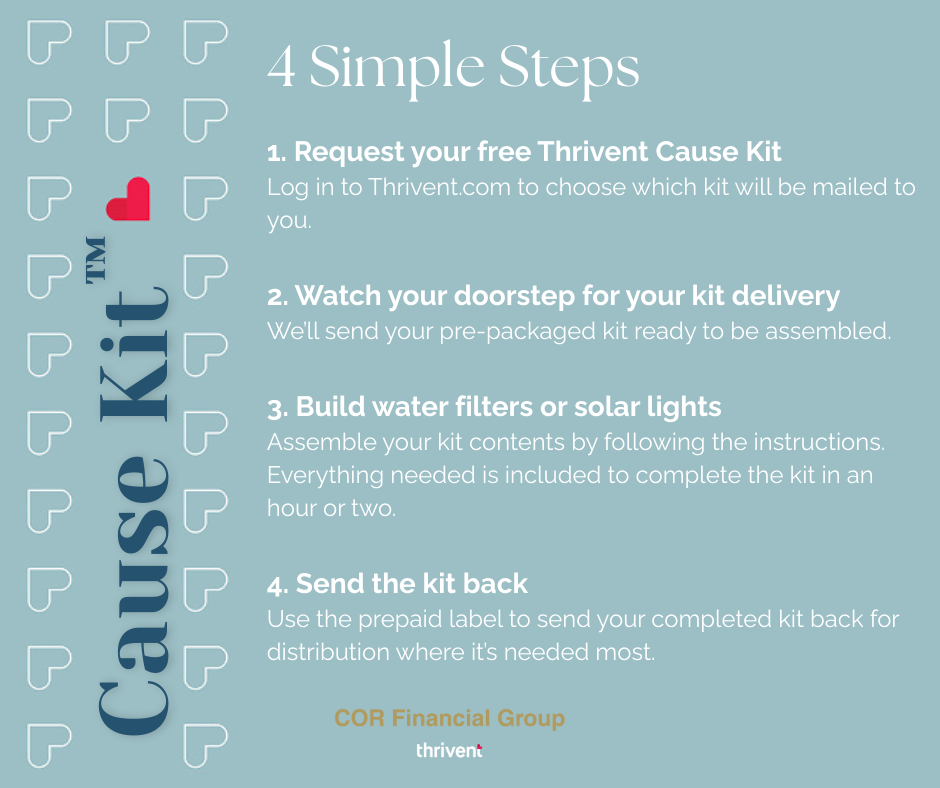 Cause Kit™

4 Simple Steps

1. Request your free Thrivent Cause Kit
Log in to Thrivent.com to choose which kit will be mailed to you.

2. Watch your doorstep for your kit delivery
We'll send your pre-packaged kit ready to be assembled.

3. Build water filters or solar lights
Assemble your kit contents by following the instructions. Everything needed is included to complete the kit in an hour or two.

4. Send the kit back
Use the prepaid label to send your completed kit back for distribution where it's needed most.

COR Financial Group
thrivent